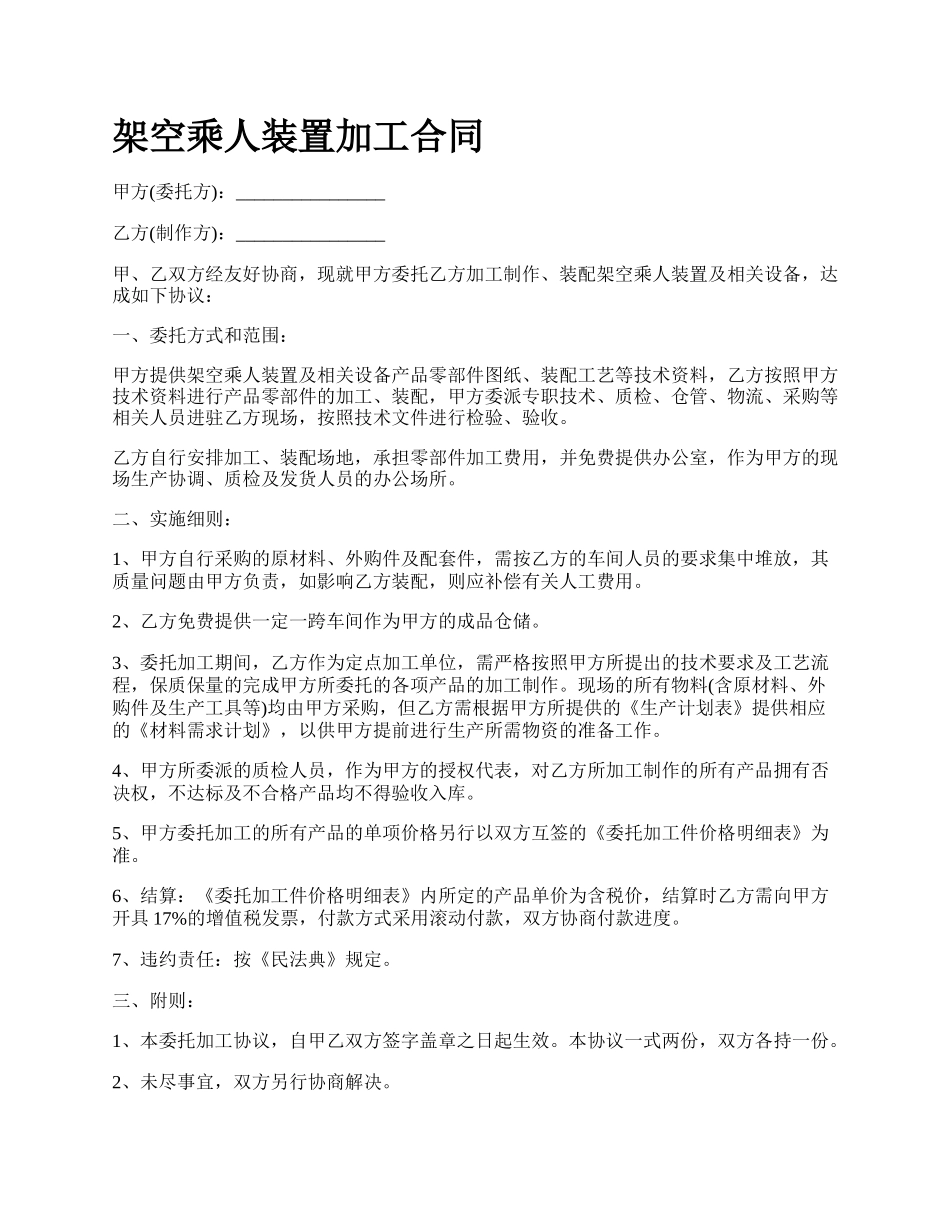 架空乘人装置加工合同

甲方(委托方)：________________

乙方(制作方)：________________

甲、乙双方经友好协商，现就甲方委托乙方加工制作、装配架空乘人装置及相关设备，达成如下协议：

一、委托方式和范围：

甲方提供架空乘人装置及相关设备产品零部件图纸、装配工艺等技术资料，乙方按照甲方技术资料进行产品零部件的加工、装配，甲方委派专职技术、质检、仓管、物流、采购等相关人员进驻乙方现场，按照技术文件进行检验、验收。

乙方自行安排加工、装配场地，承担零部件加工费用，并免费提供办公室，作为甲方的现场生产协调、质检及发货人员的办公场所。

二、实施细则：

1、甲方自行采购的原材料、外购件及配套件，需按乙方的车间人员的要求集中堆放，其质量问题由甲方负责，如影响乙方装配，则应补偿有关人工费用。

2、乙方免费提供一定一跨车间作为甲方的成品仓储。

3、委托加工期间，乙方作为定点加工单位，需严格按照甲方所提出的技术要求及工艺流程，保质保量的完成甲方所委托的各项产品的加工制作。现场的所有物料(含原材料、外购件及生产工具等)均由甲方采购，但乙方需根据甲方所提供的《生产计划表》提供相应的《材料需求计划》，以供甲方提前进行生产所需物资的准备工作。

4、甲方所委派的质检人员，作为甲方的授权代表，对乙方所加工制作的所有产品拥有否决权，不达标及不合格产品均不得验收入库。

5、甲方委托加工的所有产品的单项价格另行以双方互签的《委托加工件价格明细表》为准。

6、结算：《委托加工件价格明细表》内所定的产品单价为含税价，结算时乙方需向甲方开具17%的增值税发票，付款方式采用滚动付款，双方协商付款进度。

7、违约责任：按《民法典》规定。

三、附则：

1、本委托加工协议，自甲乙双方签字盖章之日起生效。本协议一式两份，双方各持一份。

2、未尽事宜，双方另行协商解决。